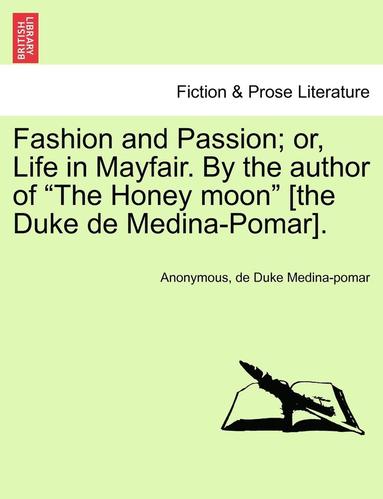 BRITISH LIBRARY

Fiction & Prose Literature

Fashion and Passion; or, Life in Mayfair. By the author of “The Honey moon” [the Duke de Medina-Pomar].

Anonymous, de Duke Medina-pomar